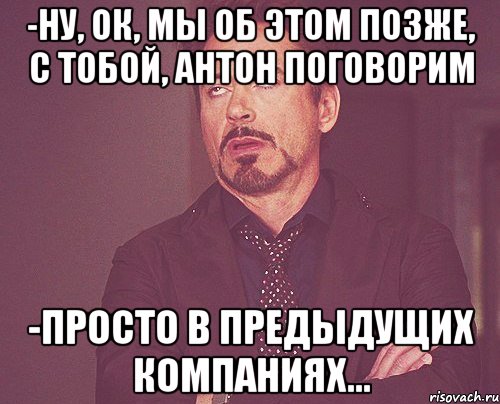 -НУ, ОК, МЫ ОБ ЭТОМ ПОЗЖЕ, С ТОБОЙ, АНТОН ПОГОВОРИМ

-ПРОСТО В ПРЕДЫДУЩИХ КОМПАНИЯХ...

risovach.ru